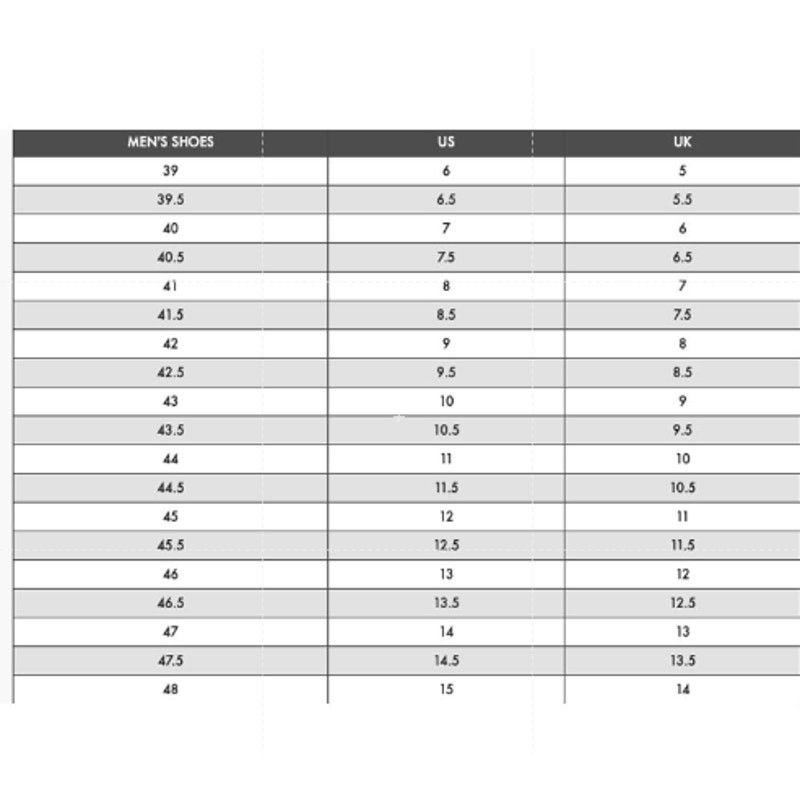 | MEN'S SHOES | US | UK |
|---|---|---|
| 39 | 6 | 5 |
| 39.5 | 6.5 | 5.5 |
| 40 | 7 | 6 |
| 40.5 | 7.5 | 6.5 |
| 41 | 8 | 7 |
| 41.5 | 8.5 | 7.5 |
| 42 | 9 | 8 |
| 42.5 | 9.5 | 8.5 |
| 43 | 10 | 9 |
| 43.5 | 10.5 | 9.5 |
| 44 | 11 | 10 |
| 44.5 | 11.5 | 10.5 |
| 45 | 12 | 11 |
| 45.5 | 12.5 | 11.5 |
| 46 | 13 | 12 |
| 46.5 | 13.5 | 12.5 |
| 47 | 14 | 13 |
| 47.5 | 14.5 | 13.5 |
| 48 | 15 | 14 |